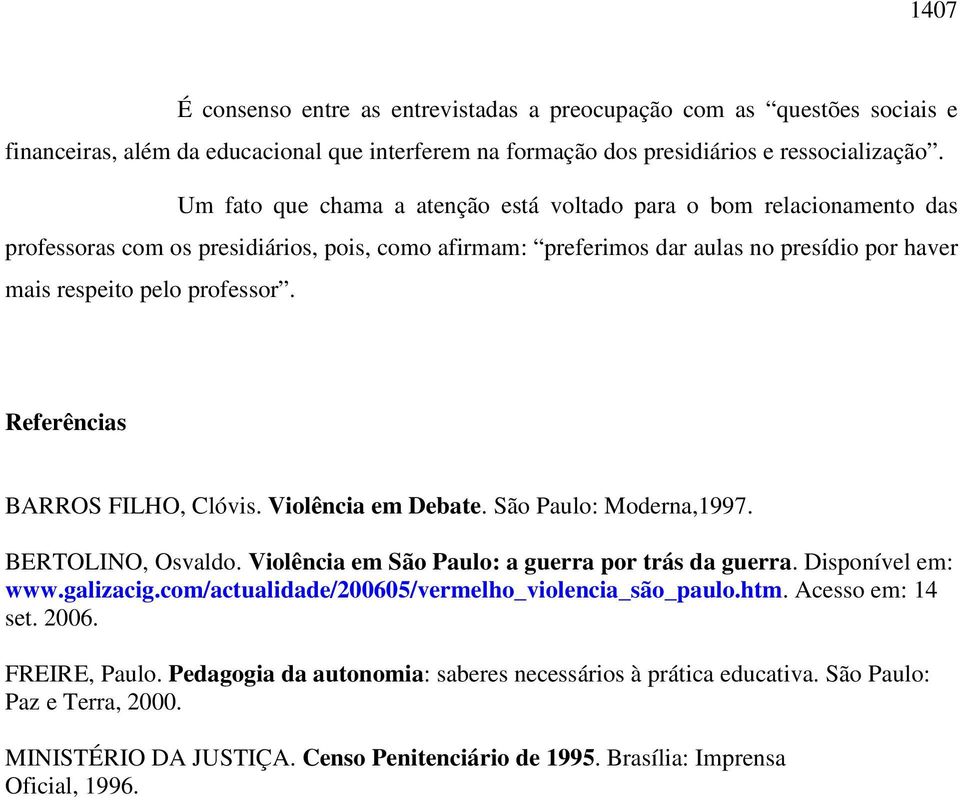 1407

É consenso entre as entrevistadas a preocupação com as “questões sociais e financeiras, além da educacional que interferem na formação dos presidiários e ressocialização”.

Um fato que chama a atenção está voltado para o bom relacionamento das professoras com os presidiários, pois, como afirmam: “preferimos dar aulas no presídio por haver mais respeito pelo professor”.

Referências

BARROS FILHO, Clóvis. Violência em Debate. São Paulo: Moderna,1997.

BERTOLINO, Osvaldo. Violência em São Paulo: a guerra por trás da guerra. Disponível em: www.galizacig.com/actualidade/200605/vermelho_violencia_são_paulo.htm. Acesso em: 14 set. 2006.

FREIRE, Paulo. Pedagogia da autonomia: saberes necessários à prática educativa. São Paulo: Paz e Terra, 2000.

MINISTÉRIO DA JUSTIÇA. Censo Penitenciário de 1995. Brasília: Imprensa Oficial, 1996.